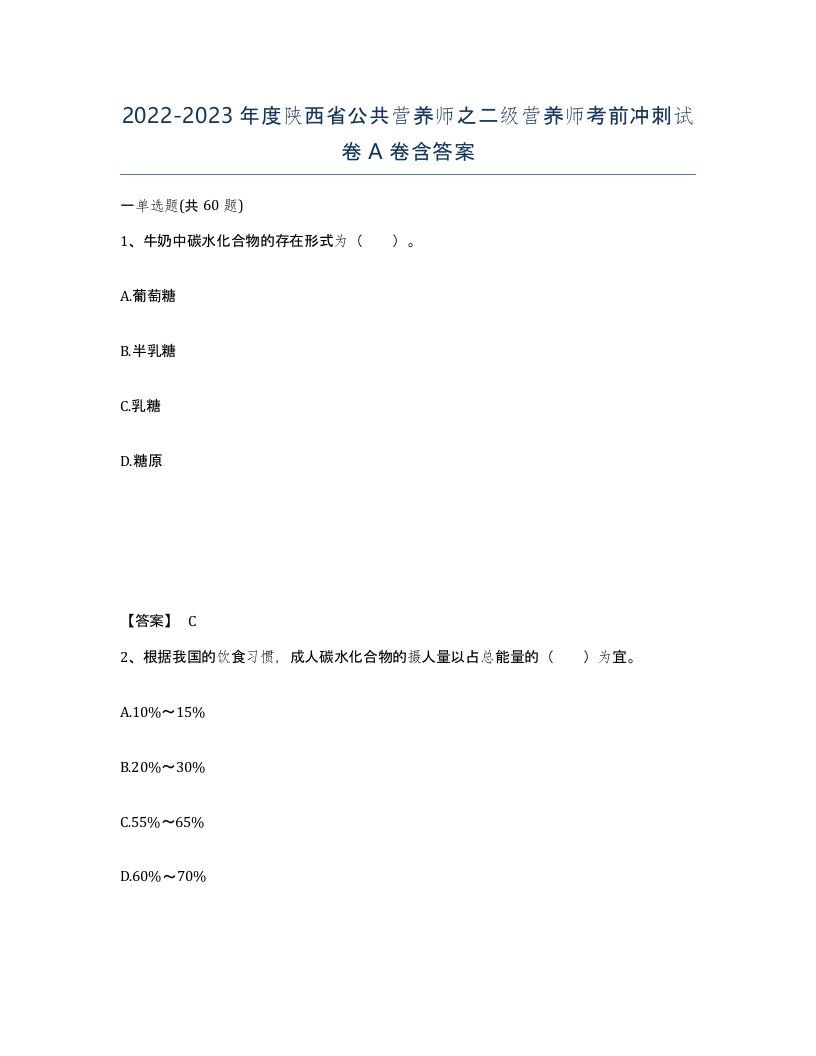 2022-2023年度陕西省公共营养师之二级营养师考前冲刺试卷A卷含答案

一单选题(共60题)

1、牛奶中碳水化合物的存在形式为（ ）。

A.葡萄糖

B.半乳糖

C.乳糖

D.糖原

【答案】 C

2、根据我国的饮食习惯，成人碳水化合物的摄人量以占总能量的（ ）为宜。

A.10%～15%

B.20%～30%

C.55%～65%

D.60%～70%